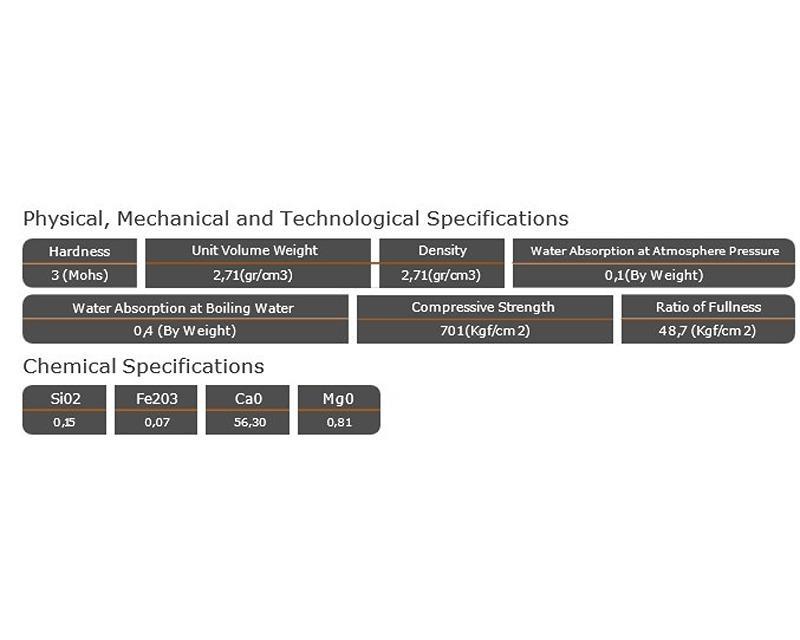 Physical, Mechanical and Technological Specifications

| Hardness | Unit Volume Weight | Density | Water Absorption at Atmosphere Pressure |
|---|---|---|---|
| 3 (Mohs) | 2,71(gr/cm3) | 2,71(gr/cm3) | 0,1(By Weight) |

| Water Absorption at Boiling Water | Compressive Strength | Ratio of Fullness |
|---|---|---|
| 0,4 (By Weight) | 701(Kgf/cm2) | 48,7 (Kgf/cm2) |

Chemical Specifications

| Si02 | Fe203 | Ca0 | Mg0 |
|---|---|---|---|
| 0,15 | 0,07 | 56,30 | 0,81 |